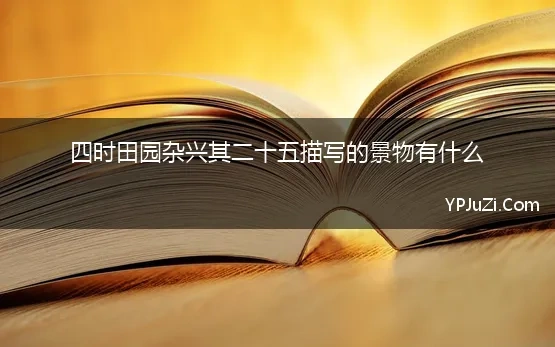 四时田园杂兴其二十五描写的景物有什么

YPJuZi.Com